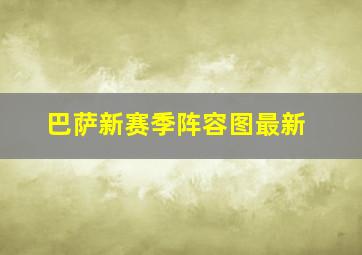 巴萨新赛季阵容图最新